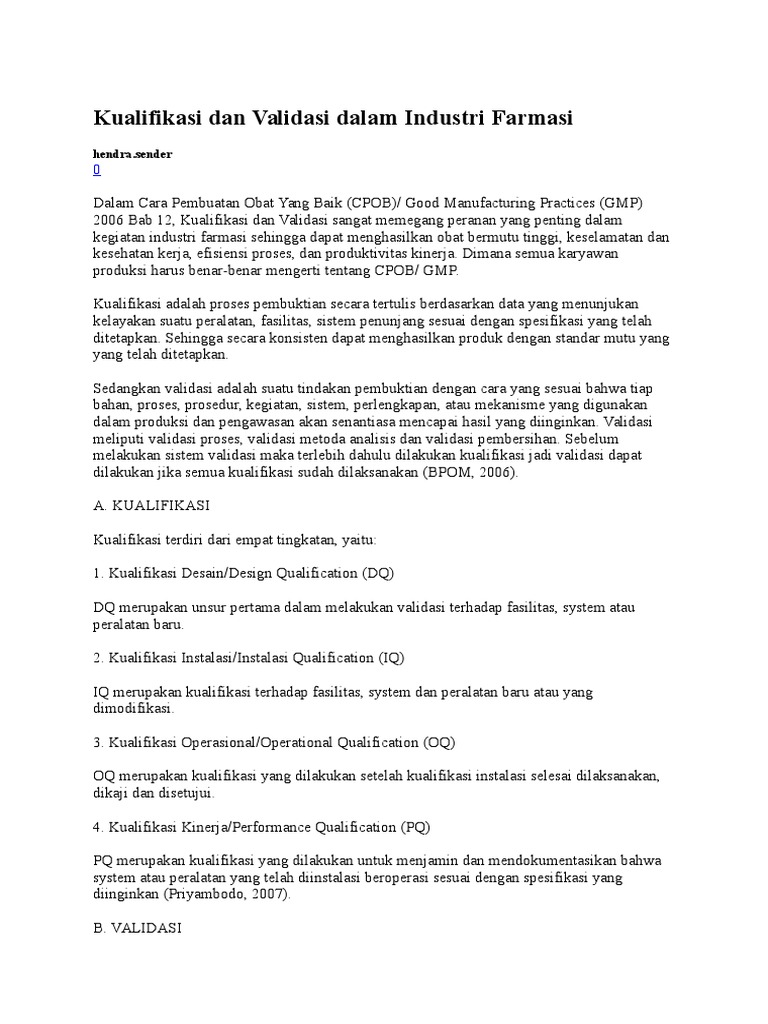 Kualifikasi dan Validasi dalam Industri Farmasi

hendra.sender
0

Dalam Cara Pembuatan Obat Yang Baik (CPOB)/ Good Manufacturing Practices (GMP) 2006 Bab 12, Kualifikasi dan Validasi sangat memegang peranan yang penting dalam kegiatan industri farmasi sehingga dapat menghasilkan obat bermutu tinggi, keselamatan dan kesehatan kerja, efisiensi proses, dan produktivitas kinerja. Dimana semua karyawan produksi harus benar-benar mengerti tentang CPOB/ GMP.

Kualifikasi adalah proses pembuktian secara tertulis berdasarkan data yang menunjukan kelayakan suatu peralatan, fasilitas, sistem penunjang sesuai dengan spesifikasi yang telah ditetapkan. Sehingga secara konsisten dapat menghasilkan produk dengan standar mutu yang yang telah ditetapkan.

Sedangkan validasi adalah suatu tindakan pembuktian dengan cara yang sesuai bahwa tiap bahan, proses, prosedur, kegiatan, sistem, perlengkapan, atau mekanisme yang digunakan dalam produksi dan pengawasan akan senantiasa mencapai hasil yang diinginkan. Validasi meliputi validasi proses, validasi metoda analisis dan validasi pembersihan. Sebelum melakukan sistem validasi maka terlebih dahulu dilakukan kualifikasi jadi validasi dapat dilakukan jika semua kualifikasi sudah dilaksanakan (BPOM, 2006).

A. KUALIFIKASI

Kualifikasi terdiri dari empat tingkatan, yaitu:

1. Kualifikasi Desain/Design Qualification (DQ)

DQ merupakan unsur pertama dalam melakukan validasi terhadap fasilitas, system atau peralatan baru.

2. Kualifikasi Instalasi/Instalasi Qualification (IQ)

IQ merupakan kualifikasi terhadap fasilitas, system dan peralatan baru atau yang dimodifikasi.

3. Kualifikasi Operasional/Operational Qualification (OQ)

OQ merupakan kualifikasi yang dilakukan setelah kualifikasi instalasi selesai dilaksanakan, dikaji dan disetujui.

4. Kualifikasi Kinerja/Performance Qualification (PQ)

PQ merupakan kualifikasi yang dilakukan untuk menjamin dan mendokumentasikan bahwa system atau peralatan yang telah diinstalasi beroperasi sesuai dengan spesifikasi yang diinginkan (Priyambodo, 2007).

B. VALIDASI